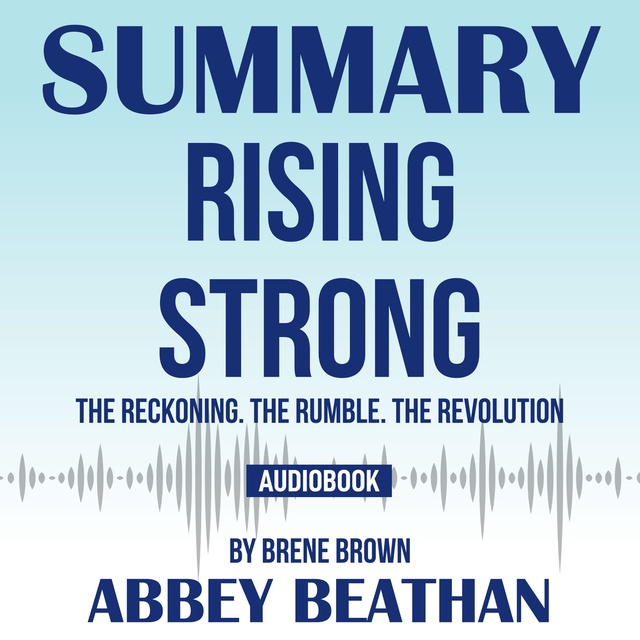 SUMMARY
RISING STRONG
THE RECKONING. THE RUMBLE. THE REVOLUTION

AUDIOBOOK

BY BRENE BROWN
ABBEY BEATHAN